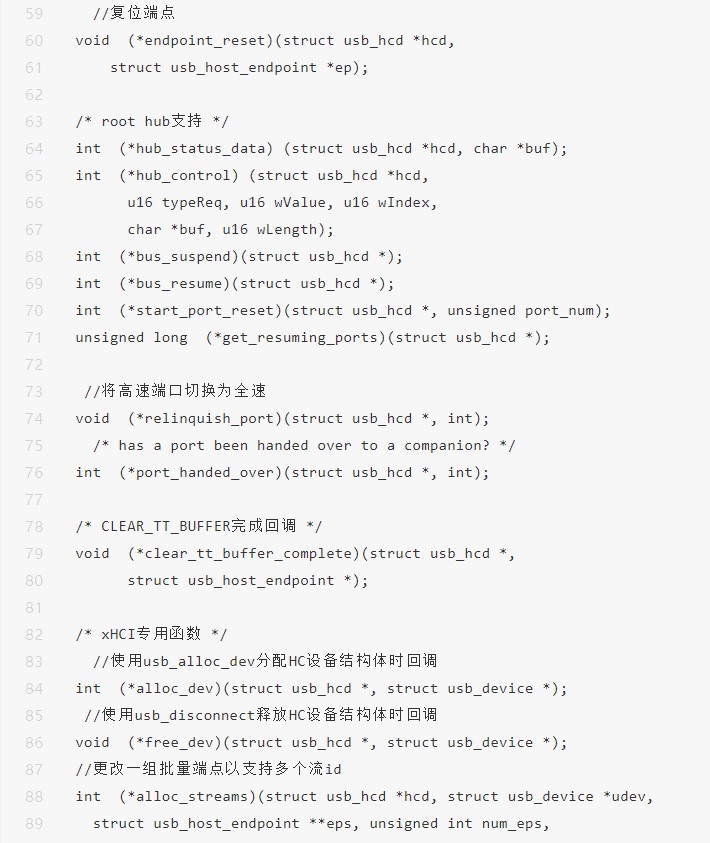 59 //复位端点
60 void (*endpoint_reset)(struct usb_hcd *hcd,
61 struct usb_host_endpoint *ep);
62
63 /* root hub支持 */
64 int (*hub_status_data) (struct usb_hcd *hcd, char *buf);
65 int (*hub_control) (struct usb_hcd *hcd,
66 u16 typeReq, u16 wValue, u16 wIndex,
67 char *buf, u16 wLength);
68 int (*bus_suspend)(struct usb_hcd *);
69 int (*bus_resume)(struct usb_hcd *);
70 int (*start_port_reset)(struct usb_hcd *, unsigned port_num);
71 unsigned long (*get_resuming_ports)(struct usb_hcd *);
72
73 //将高速端口切换为全速
74 void (*relinquish_port)(struct usb_hcd *, int);
75 /* has a port been handed over to a companion? */
76 int (*port_handed_over)(struct usb_hcd *, int);
77
78 /* CLEAR_TT_BUFFER完成回调 */
79 void (*clear_tt_buffer_complete)(struct usb_hcd *,
80 struct usb_host_endpoint *);
81
82 /* xHCI专用函数 */
83 //使用usb_alloc_dev分配HC设备结构体时回调
84 int (*alloc_dev)(struct usb_hcd *, struct usb_device *);
85 //使用usb_disconnect释放HC设备结构体时回调
86 void (*free_dev)(struct usb_hcd *, struct usb_device *);
87 //更改一组批量端点以支持多个流id
88 int (*alloc_streams)(struct usb_hcd *hcd, struct usb_device *udev,
89 struct usb_host_endpoint **eps, unsigned int num_eps,